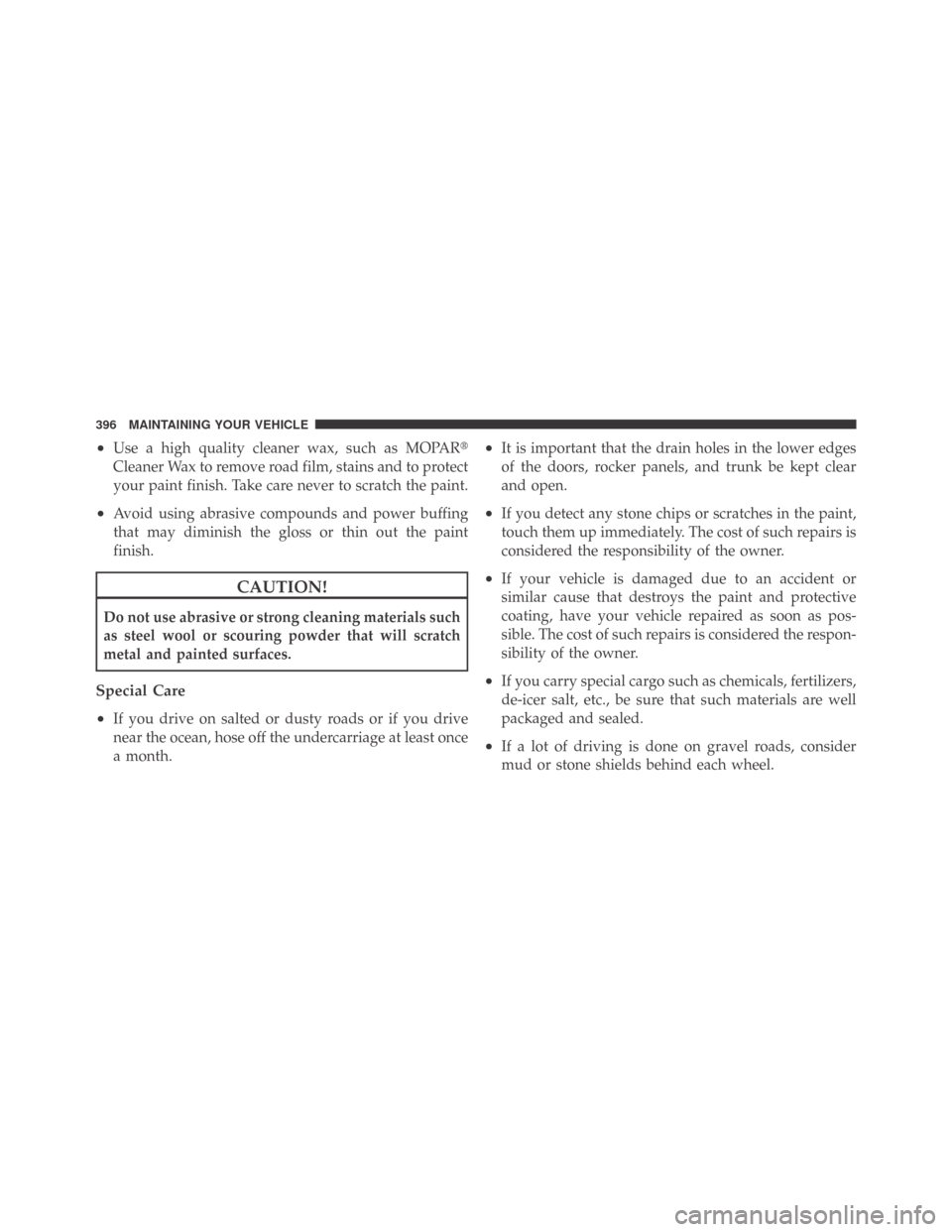 396 MAINTAINING YOUR VEHICLE

• Use a high quality cleaner wax, such as MOPAR® Cleaner Wax to remove road film, stains and to protect your paint finish. Take care never to scratch the paint.

• Avoid using abrasive compounds and power buffing that may diminish the gloss or thin out the paint finish.

CAUTION!

Do not use abrasive or strong cleaning materials such as steel wool or scouring powder that will scratch metal and painted surfaces.

Special Care

• If you drive on salted or dusty roads or if you drive near the ocean, hose off the undercarriage at least once a month.

• It is important that the drain holes in the lower edges of the doors, rocker panels, and trunk be kept clear and open.

• If you detect any stone chips or scratches in the paint, touch them up immediately. The cost of such repairs is considered the responsibility of the owner.

• If your vehicle is damaged due to an accident or similar cause that destroys the paint and protective coating, have your vehicle repaired as soon as possible. The cost of such repairs is considered the responsibility of the owner.

• If you carry special cargo such as chemicals, fertilizers, de-icer salt, etc., be sure that such materials are well packaged and sealed.

• If a lot of driving is done on gravel roads, consider mud or stone shields behind each wheel.

carmanualsonline.info